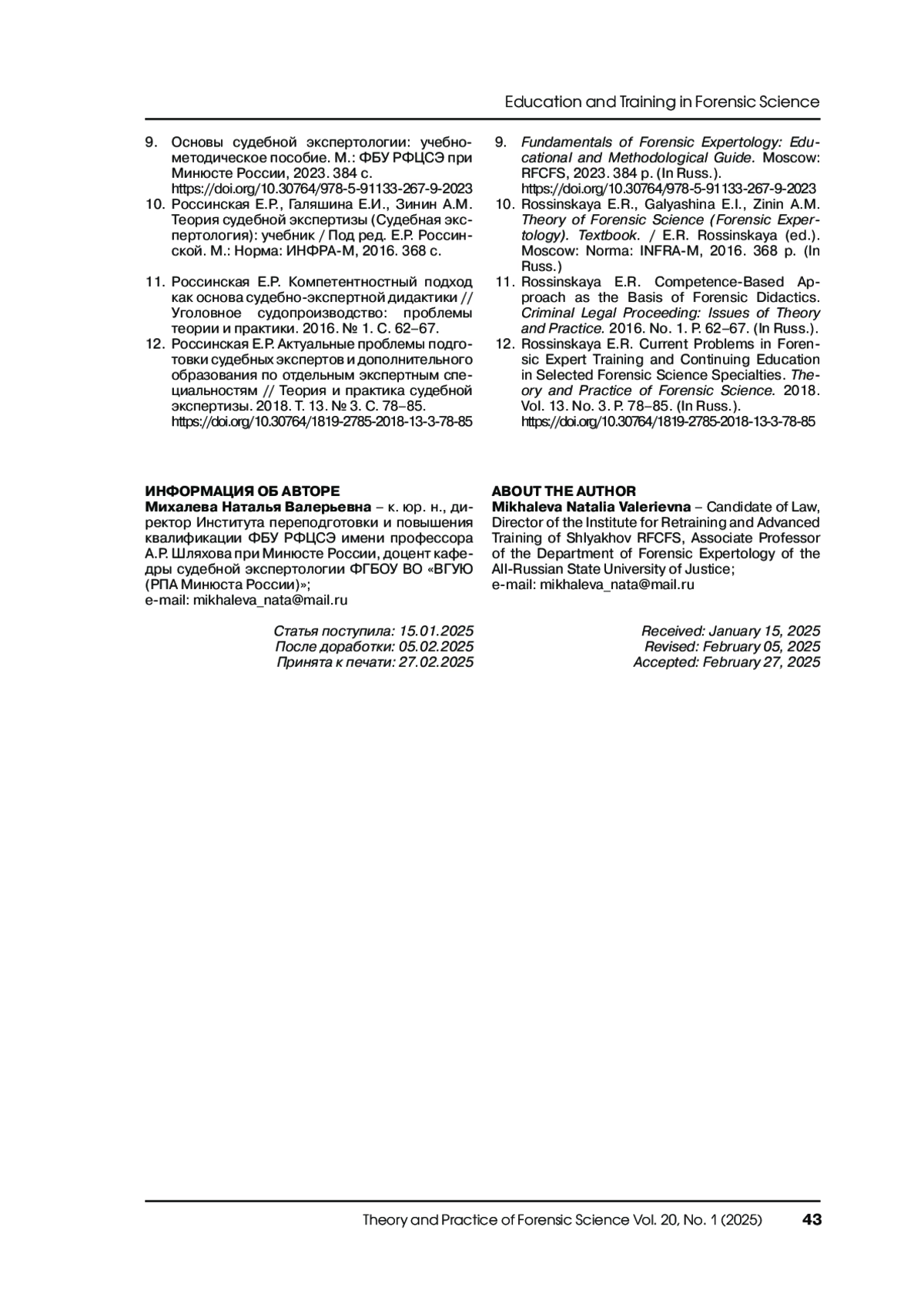 Education and Training in Forensic Science

9. Основы судебной экспертологии: учебно-методическое пособие. М.: ФБУ РФЦСЭ при Минюсте России, 2023. 384 с. https://doi.org/10.30764/978-5-91133-267-9-2023
10. Россинская Е.Р., Галяшина Е.И., Зинин А.М. Теория судебной экспертизы (Судебная экспертология): учебник / Под ред. Е.Р. Россинской. М.: Норма: ИНФРА-М, 2016. 368 с.
11. Россинская Е.Р. Компетентностный подход как основа судебно-экспертной дидактики // Уголовное судопроизводство: проблемы теории и практики. 2016. № 1. С. 62–67.
12. Россинская Е.Р. Актуальные проблемы подготовки судебных экспертов и дополнительного образования по отдельным экспертным специальностям // Теория и практика судебной экспертизы. 2018. Т. 13. № 3. С. 78–85. https://doi.org/10.30764/1819-2785-2018-13-3-78-85

9. Fundamentals of Forensic Expertology: Educational and Methodological Guide. Moscow: RFCFS, 2023. 384 p. (In Russ.). https://doi.org/10.30764/978-5-91133-267-9-2023
10. Rossinskaya E.R., Galyashina E.I., Zinin A.M. Theory of Forensic Science (Forensic Expertology). Textbook. / E.R. Rossinskaya (ed.). Moscow: Norma: INFRA-M, 2016. 368 p. (In Russ.)
11. Rossinskaya E.R. Competence-Based Approach as the Basis of Forensic Didactics. Criminal Legal Proceeding: Issues of Theory and Practice. 2016. No. 1. P. 62–67. (In Russ.).
12. Rossinskaya E.R. Current Problems in Forensic Expert Training and Continuing Education in Selected Forensic Science Specialties. Theory and Practice of Forensic Science. 2018. Vol. 13. No. 3. P. 78–85. (In Russ.). https://doi.org/10.30764/1819-2785-2018-13-3-78-85

ИНФОРМАЦИЯ ОБ АВТОРЕ
Михалева Наталья Валерьевна – к. юр. н., директор Института переподготовки и повышения квалификации ФБУ РФЦСЭ имени профессора А.Р. Шляхова при Минюсте России, доцент кафедры судебной экспертологии ФГБОУ ВО «ВГУЮ (РПА Минюста России)»;
e-mail: mikhaleva_nata@mail.ru

Статья поступила: 15.01.2025
После доработки: 05.02.2025
Принята к печати: 27.02.2025

ABOUT THE AUTHOR
Mikhaleva Natalia Valerievna – Candidate of Law, Director of the Institute for Retraining and Advanced Training of Shlyakhov RFCFS, Associate Professor of the Department of Forensic Expertology of the All-Russian State University of Justice;
e-mail: mikhaleva_nata@mail.ru

Received: January 15, 2025
Revised: February 05, 2025
Accepted: February 27, 2025

Theory and Practice of Forensic Science Vol. 20, No. 1 (2025) 43